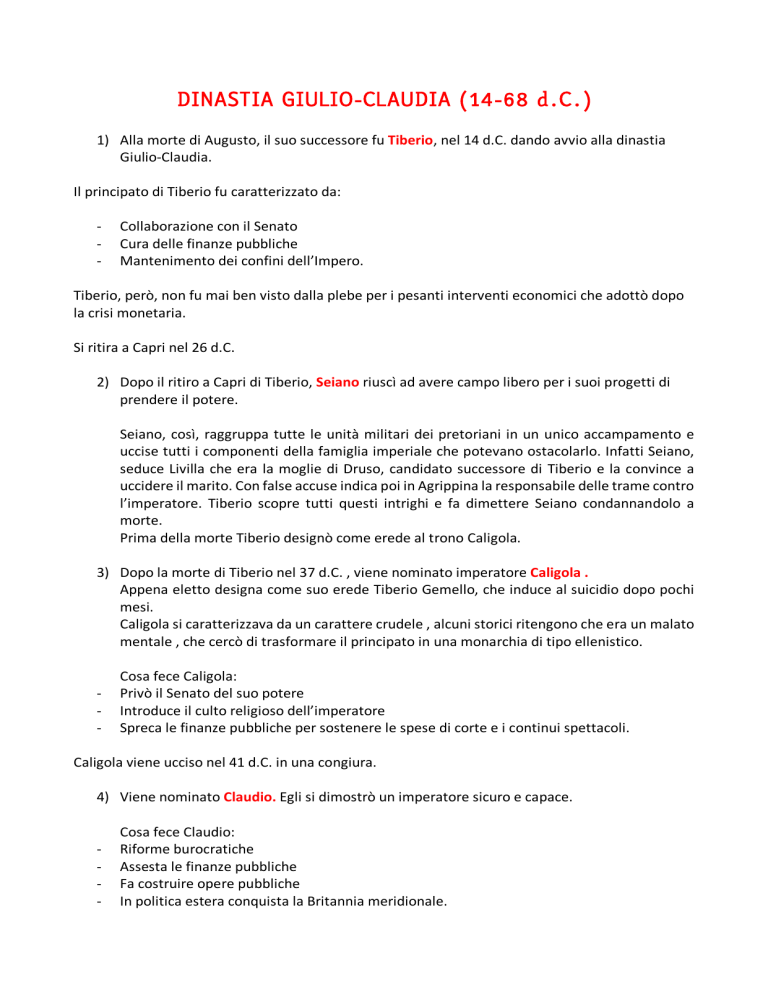 DINASTIA GIULIO-CLAUDIA (14-68 d.C.)

1) Alla morte di Augusto, il suo successore fu Tiberio, nel 14 d.C. dando avvio alla dinastia Giulio-Claudia.

Il principato di Tiberio fu caratterizzato da:

- Collaborazione con il Senato
- Cura delle finanze pubbliche
- Mantenimento dei confini dell'Impero.

Tiberio, però, non fu mai ben visto dalla plebe per i pesanti interventi economici che adottò dopo la crisi monetaria.

Si ritira a Capri nel 26 d.C.

2) Dopo il ritiro a Capri di Tiberio, Seiano riuscì ad avere campo libero per i suoi progetti di prendere il potere.

Seiano, così, raggruppa tutte le unità militari dei pretoriani in un unico accampamento e uccise tutti i componenti della famiglia imperiale che potevano ostacolarlo. Infatti Seiano, seduce Livilla che era la moglie di Druso, candidato successore di Tiberio e la convince a uccidere il marito. Con false accuse indica poi in Agrippina la responsabile delle trame contro l'imperatore. Tiberio scopre tutti questi intrighi e fa dimettere Seiano condannandolo a morte.
Prima della morte Tiberio designò come erede al trono Caligola.

3) Dopo la morte di Tiberio nel 37 d.C. , viene nominato imperatore Caligola .
Appena eletto designa come suo erede Tiberio Gemello, che induce al suicidio dopo pochi mesi.
Caligola si caratterizzava da un carattere crudele , alcuni storici ritengono che era un malato mentale , che cercò di trasformare il principato in una monarchia di tipo ellenistico.

Cosa fece Caligola:
- Privò il Senato del suo potere
- Introduce il culto religioso dell'imperatore
- Spreca le finanze pubbliche per sostenere le spese di corte e i continui spettacoli.

Caligola viene ucciso nel 41 d.C. in una congiura.

4) Viene nominato Claudio. Egli si dimostrò un imperatore sicuro e capace.

Cosa fece Claudio:
- Riforme burocratiche
- Assesta le finanze pubbliche
- Fa costruire opere pubbliche
- In politica estera conquista la Britannia meridionale.